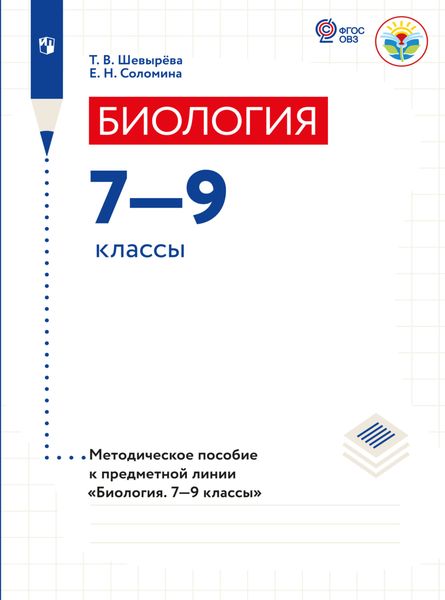 ФГОС ОВЗ

Т. В. Шевырёва
Е. Н. Соломина

БИОЛОГИЯ

7—9

классы

Методическое пособие к предметной линии «Биология. 7—9 классы»